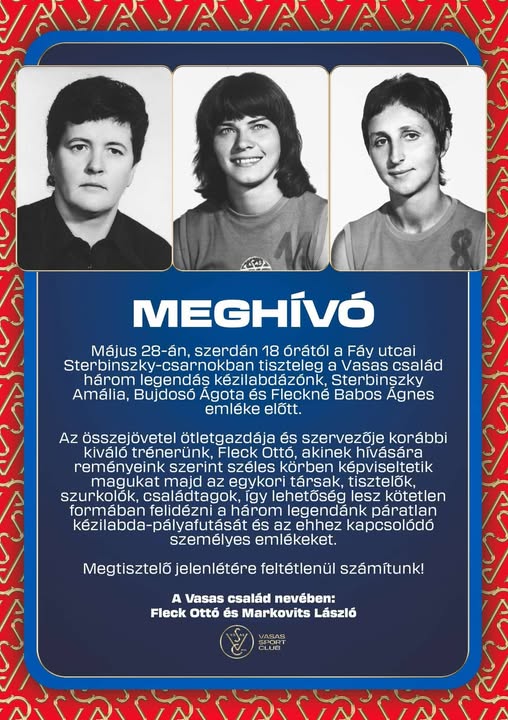 MEGHÍVÓ

Május 28-án, szerdán 18 órától a Fáy utcai Sterbinszky-csarnokban tiszteleg a Vasas család három legendás kézilabdázónk, Sterbinszky Amália, Bujdosó Ágota és Fleckné Babos Ágnes emléke előtt.

Az összejövetel ötletgazdája és szervezője korábbi kiváló trénerünk, Fleck Ottó, akinek hívására reményeink szerint széles körben képviseltetik magukat majd az egykori társak, tisztelők, szurkolók, családtagok, így lehetőség lesz kötetlen formában felidézni a három legendánk páratlan kézilabda-pályafutását és az ehhez kapcsolódó személyes emlékeket.

Megtisztelő jelenlétére feltétlenül számítunk!

A Vasas család nevében:
Fleck Ottó és Markovits László

VASAS SPORT CLUB